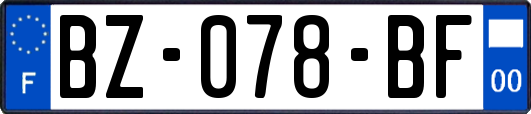 F

BZ-078-BF

00